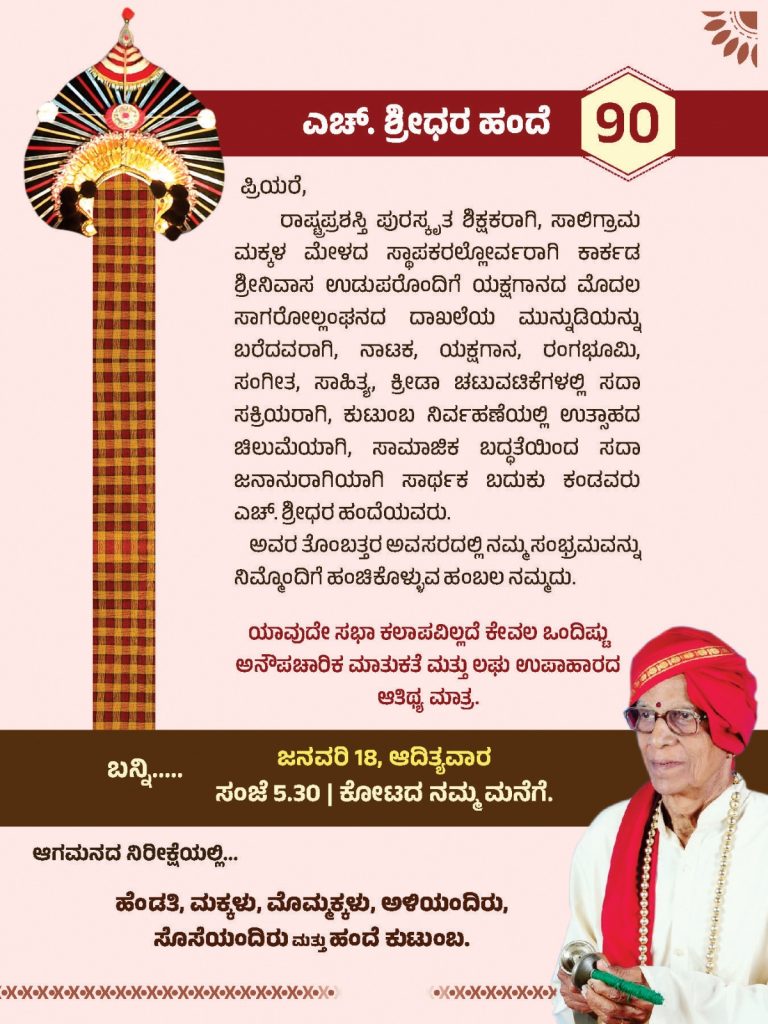 ಎಚ್. ಶ್ರೀಧರ ಹಂದೆ

90

ಪ್ರಿಯರೆ,

ರಾಷ್ಟ್ರಪ್ರಶಸ್ತಿ ಪುರಸ್ಕೃತ ಶಿಕ್ಷಕರಾಗಿ, ಸಾಲಿಗ್ರಾಮ ಮಕ್ಕಳ ಮೇಳದ ಸ್ಥಾಪಕರಲ್ಲೋರ್ವರಾಗಿ ಕಾರ್ಕಡ ಶ್ರೀನಿವಾಸ ಉಡುಪರೊಂದಿಗೆ ಯಕ್ಷಗಾನದ ಮೊದಲ ಸಾಗರೋಲ್ಲಂಘನದ ದಾಖಲೆಯ ಮುನ್ನುಡಿಯನ್ನು ಬರೆದವರಾಗಿ, ನಾಟಕ, ಯಕ್ಷಗಾನ, ರಂಗಭೂಮಿ, ಸಂಗೀತ, ಸಾಹಿತ್ಯ, ಕ್ರೀಡಾ ಚಟುವಟಿಕೆಗಳಲ್ಲಿ ಸದಾ ಸಕ್ರಿಯರಾಗಿ, ಕುಟುಂಬ ನಿರ್ವಹಣೆಯಲ್ಲಿ ಉತ್ಸಾಹದ ಚಿಲುಮೆಯಾಗಿ, ಸಾಮಾಜಿಕ ಬದ್ಧತೆಯಿಂದ ಸದಾ ಜನಾನುರಾಗಿಯಾಗಿ ಸಾರ್ಥಕ ಬದುಕು ಕಂಡವರು ಎಚ್. ಶ್ರೀಧರ ಹಂದೆಯವರು.

ಅವರ ತೊಂಬತ್ತರ ಅವಸರದಲ್ಲಿ ನಮ್ಮ ಸಂಭ್ರಮವನ್ನು ನಿಮ್ಮೊಂದಿಗೆ ಹಂಚಿಕೊಳ್ಳುವ ಹಂಬಲ ನಮ್ಮದು.

ಯಾವುದೇ ಸಭಾ ಕಲಾಪವಿಲ್ಲದೆ ಕೇವಲ ಒಂದಿಷ್ಟು ಅನೌಪಚಾರಿಕ ಮಾತುಕತೆ ಮತ್ತು ಲಘು ಉಪಾಹಾರದ ಆತಿಥ್ಯ ಮಾತ್ರ.

ಬನ್ನಿ.....

ಜನವರಿ 18, ಆದಿತ್ಯವಾರ
ಸಂಜೆ 5.30 | ಕೋಟದ ನಮ್ಮ ಮನೆಗೆ.

ಆಗಮನದ ನಿರೀಕ್ಷೆಯಲ್ಲಿ...

ಹೆಂಡತಿ, ಮಕ್ಕಳು, ಮೊಮ್ಮಕ್ಕಳು, ಅಳಿಯಂದಿರು,
ಸೊಸೆಯಂದಿರು ಮತ್ತು ಹಂದೆ ಕುಟುಂಬ.